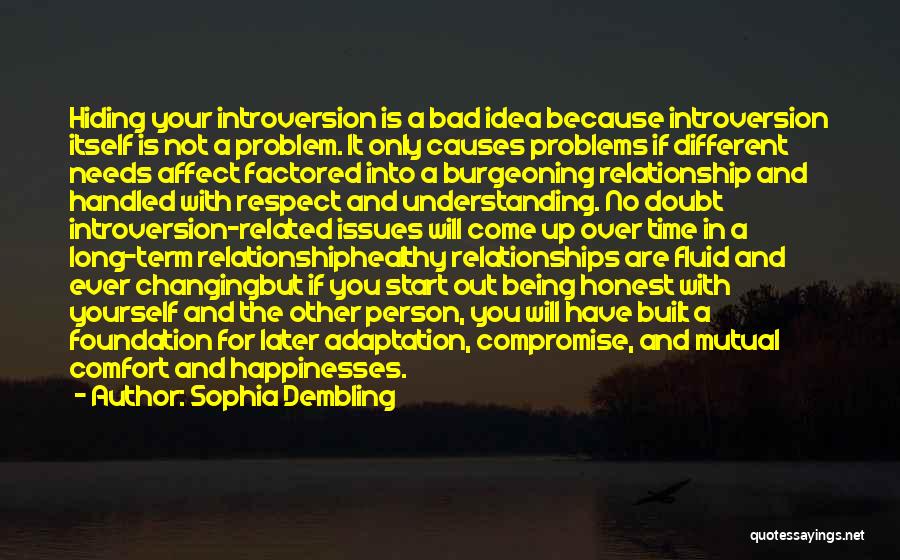 Hiding your introversion is a bad idea because introversion itself is not a problem. It only causes problems if different needs affect factored into a burgeoning relationship and handled with respect and understanding. No doubt introversion-related issues will come up over time in a long-term relationshiphealthy relationships are fluid and ever changingbut if you start out being honest with yourself and the other person, you will have built a foundation for later adaptation, compromise, and mutual comfort and happinesses.

- Author: Sophia Dembling

quotessayings.net